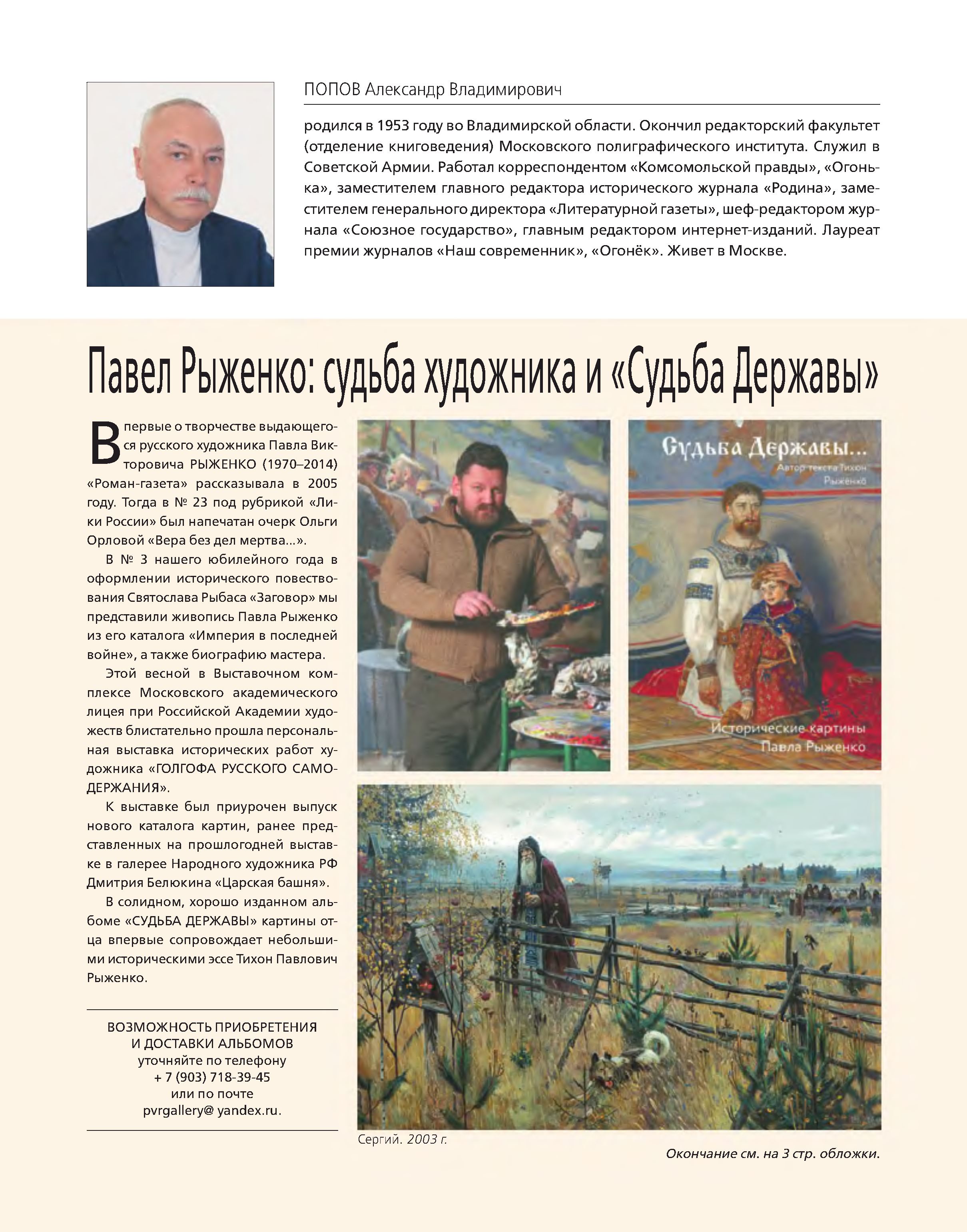 ПОПОВ Александр Владимирович

родился в 1953 году во Владимирской области. Окончил редакторский факультет (отделение книговедения) Московского полиграфического института. Служил в Советской Армии. Работал корреспондентом «Комсомольской правды», «Огонька», заместителем главного редактора исторического журнала «Родина», заместителем генерального директора «Литературной газеты», шеф-редактором журнала «Союзное государство», главным редактором интернет-изданий. Лауреат премии журналов «Наш современник», «Огонёк». Живет в Москве.

Павел Рыженко: судьба художника и «Судьба Державы»

Впервые о творчестве выдающегося русского художника Павла Викторовича РЫЖЕНКО (1970–2014) «Роман-газета» рассказывала в 2005 году. Тогда в № 23 под рубрикой «Лики России» был напечатан очерк Ольги Орловой «Вера без дел мертва...».

В № 3 нашего юбилейного года в оформлении исторического повествования Святослава Рыбаса «Заговор» мы представили живопись Павла Рыженко из его каталога «Империя в последней войне», а также биографию мастера.

Этой весной в Выставочном комплексе Московского академического лицея при Российской Академии художеств блистательно прошла персональная выставка исторических работ художника «ГОЛГОФА РУССКОГО САМОДЕРЖАНИЯ».

К выставке был приурочен выпуск нового каталога картин, ранее представленных на прошлогодней выставке в галерее Народного художника РФ Дмитрия Белюкина «Царская башня».

В солидном, хорошо изданном альбоме «СУДЬБА ДЕРЖАВЫ» картины отца впервые сопровождает небольшими историческими эссе Тихон Павлович Рыженко.

ВОЗМОЖНОСТЬ ПРИОБРЕТЕНИЯ И ДОСТАВКИ АЛЬБОМОВ
уточняйте по телефону
+ 7 (903) 718-39-45
или по почте
pvrgallery@ yandex.ru.

Судьба Державы...
Автор текста Тихон Рыженко
Исторические картины Павла Рыженко

Сергий. 2003 г.

Окончание см. на 3 стр. обложки.